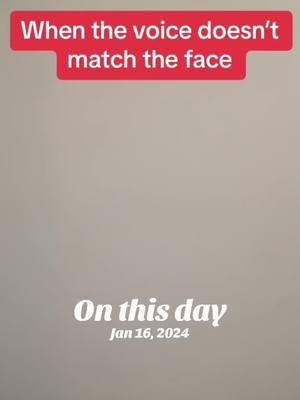 When the voice doesn't match the face

On this day
Jan 16, 2024